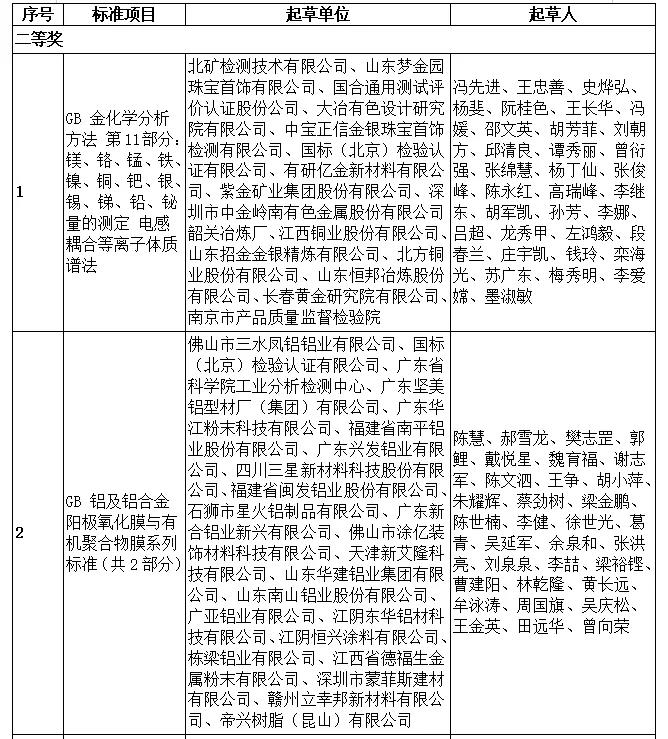 | 序号 | 标准项目 | 起草单位 | 起草人 |
|---|---|---|---|
| 二等奖 | | | |
| 1 | GB 金化学分析方法 第11部分：镁、铬、锰、铁、镍、铜、钯、银、锡、锑、铅、铋量的测定 电感耦合等离子体质谱法 | 北矿检测技术有限公司、山东梦金园珠宝首饰有限公司、国合通用测试评价认证股份公司、大冶有色设计研究院有限公司、中宝正信金银珠宝首饰检测有限公司、国标（北京）检验认证有限公司、有研亿金新材料有限公司、紫金矿业集团股份有限公司、深圳市中金岭南有色金属股份有限公司韶关冶炼厂、江西铜业股份有限公司、山东招金金银精炼有限公司、北方铜业股份有限公司、山东恒邦冶炼股份有限公司、长春黄金研究院有限公司、南京市产品质量监督检验院 | 冯先进、王忠善、史烨弘、杨斐、阮桂色、王长华、冯媛、邵文英、胡芳菲、刘朝方、邱清良、谭秀丽、曾衍强、张绵慧、杨丁仙、张俊峰、陈永红、高瑞峰、李继东、胡军凯、孙芳、李娜、吕超、龙秀甲、左鸿毅、段春兰、庄宇凯、钱玲、栾海光、苏广东、梅秀明、李爱嫦、墨淑敏 |
| 2 | GB 铝及铝合金阳极氧化膜与有机聚合物膜系列标准（共2部分） | 佛山市三水凤铝铝业有限公司、国标（北京）检验认证有限公司、广东省科学院工业分析检测中心、广东坚美铝型材厂（集团）有限公司、广东华江粉末科技有限公司、福建省南平铝业股份有限公司、广东兴发铝业有限公司、四川三星新材料科技股份有限公司、福建省闽发铝业股份有限公司、石狮市星火铝制品有限公司、广东新合铝业新兴有限公司、佛山市涂亿装饰材料科技有限公司、天津新艾隆科技有限公司、山东华建铝业集团有限公司、山东南山铝业股份有限公司、广亚铝业有限公司、江阴东华铝材科技有限公司、江阴恒兴涂料有限公司、栋梁铝业有限公司、江西省德福生金属粉末有限公司、深圳市蒙菲斯建材有限公司、赣州立幸邦新材料有限公司、帝兴树脂（昆山）有限公司 | 陈慧、郝雪龙、樊志罡、郭鲤、戴悦星、魏育福、谢志军、陈文泗、王争、胡小萍、朱耀辉、蔡劲树、梁金鹏、陈世楠、李健、徐世光、葛青、吴延军、余泉和、张洪亮、刘泉泉、李喆、梁裕铿、曹建阳、林乾隆、黄长远、牟泳涛、周国旗、吴庆松、王金英、田远华、曾向荣 |